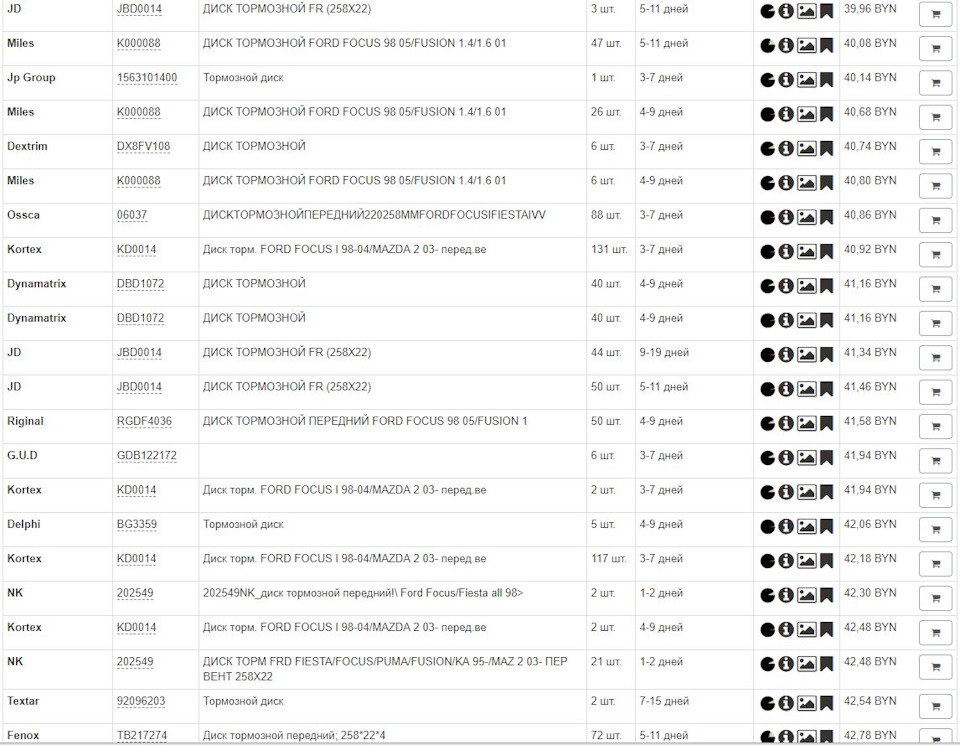 | JD | JBD0014 | ДИСК ТОРМОЗНОЙ FR (258X22) | 3 шт. | 5-11 дней | 39,96 BYN |
|---|---|---|---|---|---|
| Miles | K000088 | ДИСК ТОРМОЗНОЙ FORD FOCUS 98 05/FUSION 1.4/1.6 01 | 47 шт. | 5-11 дней | 40,08 BYN |
| Jp Group | 1563101400 | Тормозной диск | 1 шт. | 3-7 дней | 40,14 BYN |
| Miles | K000088 | ДИСК ТОРМОЗНОЙ FORD FOCUS 98 05/FUSION 1.4/1.6 01 | 26 шт. | 4-9 дней | 40,68 BYN |
| Dextrim | DX8FV108 | ДИСК ТОРМОЗНОЙ | 6 шт. | 3-7 дней | 40,74 BYN |
| Miles | K000088 | ДИСК ТОРМОЗНОЙ FORD FOCUS 98 05/FUSION 1.4/1.6 01 | 6 шт. | 4-9 дней | 40,80 BYN |
| Ossca | 06037 | ДИСКТОРМОЗНОЙПЕРЕДНИЙ220258MMFORDFOCUSIFIESTAIVV | 88 шт. | 3-7 дней | 40,86 BYN |
| Kortex | KD0014 | Диск торм. FORD FOCUS I 98-04/MAZDA 2 03- перед.ве | 131 шт. | 3-7 дней | 40,92 BYN |
| Dynamatrix | DBD1072 | ДИСК ТОРМОЗНОЙ | 40 шт. | 4-9 дней | 41,16 BYN |
| Dynamatrix | DBD1072 | ДИСК ТОРМОЗНОЙ | 40 шт. | 4-9 дней | 41,16 BYN |
| JD | JBD0014 | ДИСК ТОРМОЗНОЙ FR (258X22) | 44 шт. | 9-19 дней | 41,34 BYN |
| JD | JBD0014 | ДИСК ТОРМОЗНОЙ FR (258X22) | 50 шт. | 5-11 дней | 41,46 BYN |
| Riginal | RGDF4036 | ДИСК ТОРМОЗНОЙ ПЕРЕДНИЙ FORD FOCUS 98 05/FUSION 1 | 50 шт. | 4-9 дней | 41,58 BYN |
| G.U.D | GDB122172 | | 6 шт. | 3-7 дней | 41,94 BYN |
| Kortex | KD0014 | Диск торм. FORD FOCUS I 98-04/MAZDA 2 03- перед.ве | 2 шт. | 3-7 дней | 41,94 BYN |
| Delphi | BG3359 | Тормозной диск | 5 шт. | 4-9 дней | 42,06 BYN |
| Kortex | KD0014 | Диск торм. FORD FOCUS I 98-04/MAZDA 2 03- перед.ве | 117 шт. | 3-7 дней | 42,18 BYN |
| NK | 202549 | 202549NK_диск тормозной передний!\ Ford Focus/Fiesta all 98> | 2 шт. | 1-2 дней | 42,30 BYN |
| Kortex | KD0014 | Диск торм. FORD FOCUS I 98-04/MAZDA 2 03- перед.ве | 2 шт. | 4-9 дней | 42,48 BYN |
| NK | 202549 | ДИСК ТОРМ FRD FIESTA/FOCUS/PUMA/FUSION/KA 95-/MAZ 2 03- ПЕР ВЕНТ 258X22 | 21 шт. | 1-2 дней | 42,48 BYN |
| Textar | 92096203 | Тормозной диск | 2 шт. | 7-15 дней | 42,54 BYN |
| Fenox | TB217274 | Диск тормозной передний; 258*22*4 | 72 шт. | 5-11 дней | 42,78 BYN |